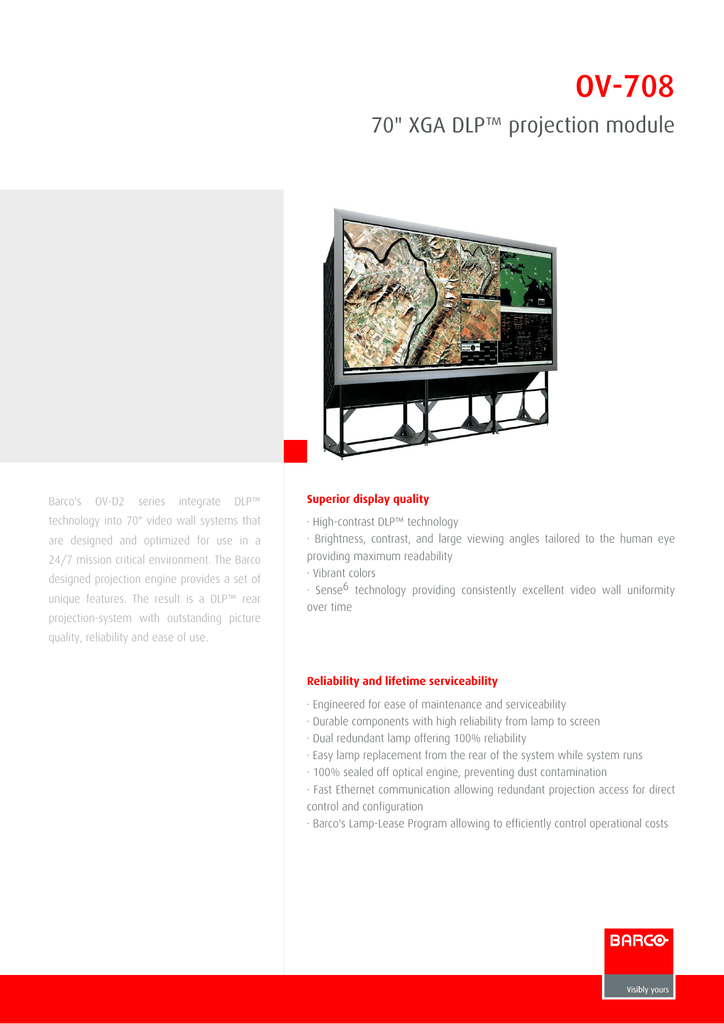 OV-708

70" XGA DLP™ projection module

Barco's OV-D2 series integrate DLP™ technology into 70" video wall systems that are designed and optimized for use in a 24/7 mission critical environment. The Barco designed projection engine provides a set of unique features. The result is a DLP™ rear projection-system with outstanding picture quality, reliability and ease of use.

Superior display quality

· High-contrast DLP™ technology
· Brightness, contrast, and large viewing angles tailored to the human eye providing maximum readability
· Vibrant colors
· Sense$^6$ technology providing consistently excellent video wall uniformity over time

Reliability and lifetime serviceability

· Engineered for ease of maintenance and serviceability
· Durable components with high reliability from lamp to screen
· Dual redundant lamp offering 100% reliability
· Easy lamp replacement from the rear of the system while system runs
· 100% sealed off optical engine, preventing dust contamination
· Fast Ethernet communication allowing redundant projection access for direct control and configuration
· Barco's Lamp-Lease Program allowing to efficiently control operational costs

BARCO
Visibly yours